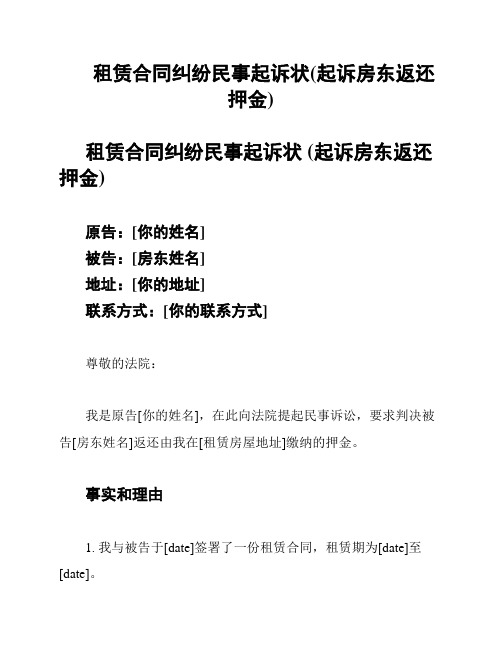 租赁合同纠纷民事起诉状(起诉房东返还押金)

租赁合同纠纷民事起诉状 (起诉房东返还押金)

原告：[你的姓名]
被告：[房东姓名]
地址：[你的地址]
联系方式：[你的联系方式]

尊敬的法院：

我是原告[你的姓名]，在此向法院提起民事诉讼，要求判决被告[房东姓名]返还由我在[租赁房屋地址]缴纳的押金。

事实和理由

1. 我与被告于[date]签署了一份租赁合同，租赁期为[date]至[date]。